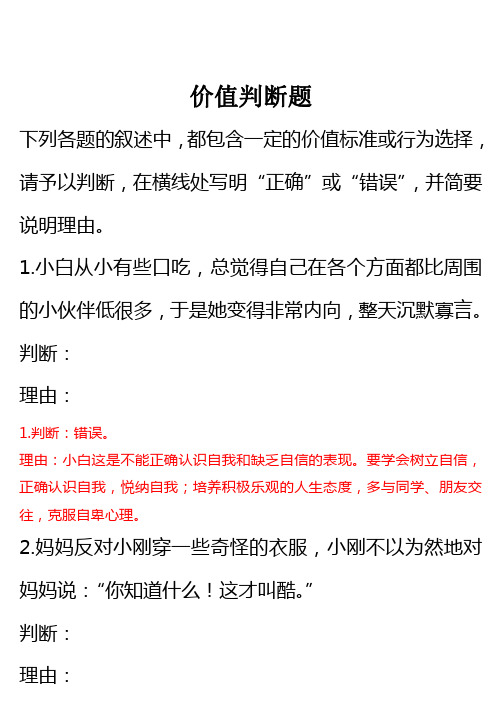 价值判断题

下列各题的叙述中，都包含一定的价值标准或行为选择，请予以判断，在横线处写明“正确”或“错误”，并简要说明理由。

1.小白从小有些口吃，总觉得自己在各个方面都比周围的小伙伴低很多，于是她变得非常内向，整天沉默寡言。

判断：

理由：

1.判断：错误。

理由：小白这是不能正确认识自我和缺乏自信的表现。要学会树立自信，正确认识自我，悦纳自我；培养积极乐观的人生态度，多与同学、朋友交往，克服自卑心理。

2.妈妈反对小刚穿一些奇怪的衣服，小刚不以为然地对妈妈说：“你知道什么！这才叫酷。”

判断：

理由：